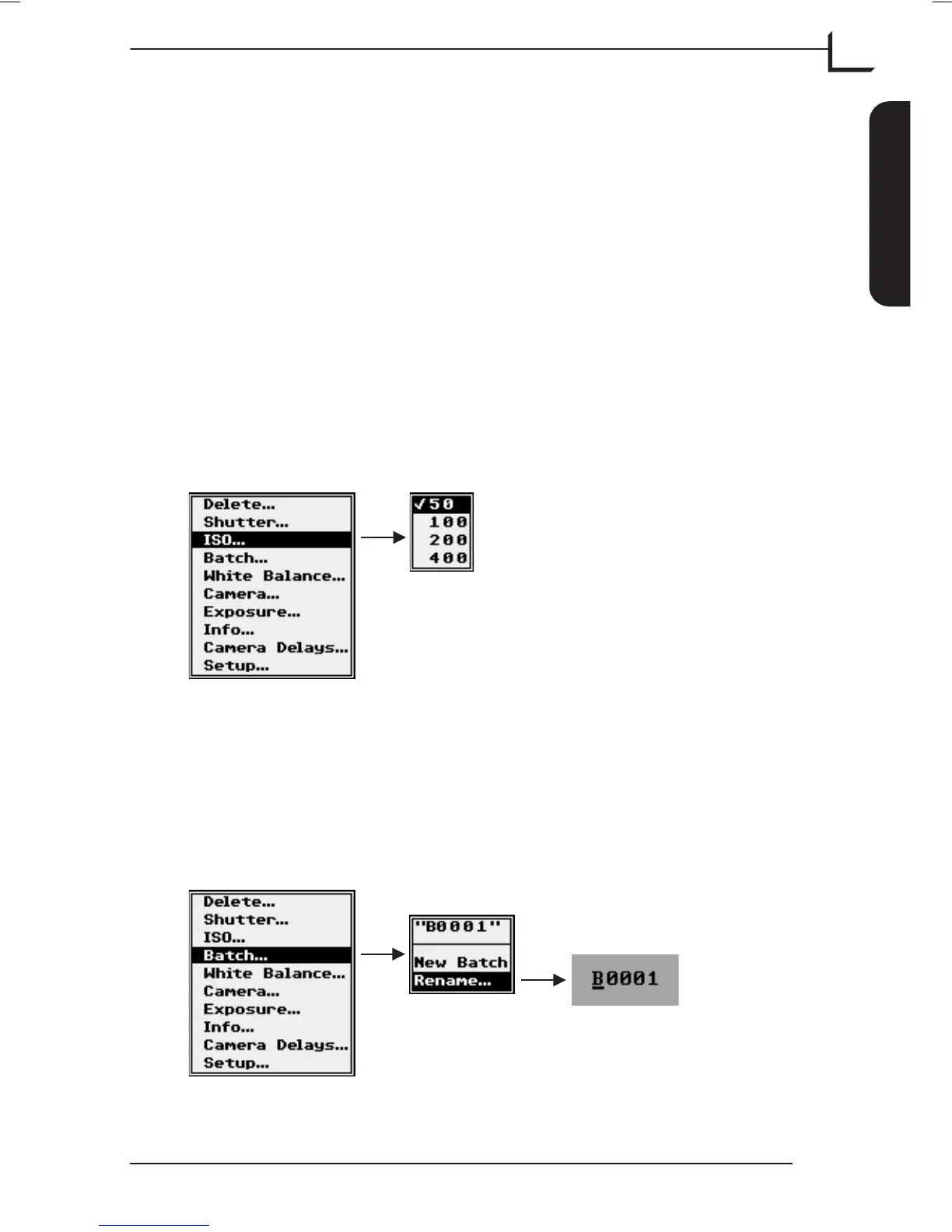 Delete...
Shutter...
ISO...
Batch...
White Balance...
Camera...
Exposure...
Info...
Camera Delays...
Setup...

✓50
100
200
400

Delete...
Shutter...
ISO...
Batch...
White Balance...
Camera...
Exposure...
Info...
Camera Delays...
Setup...

"B0001"
New Batch
Rename...

B0001